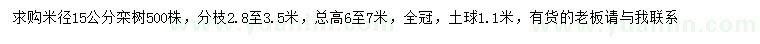 求购米径15公分栾树500株，分枝2.8至3.5米，总高6至7米，全冠，土球1.1米，有货的老板请与我联系